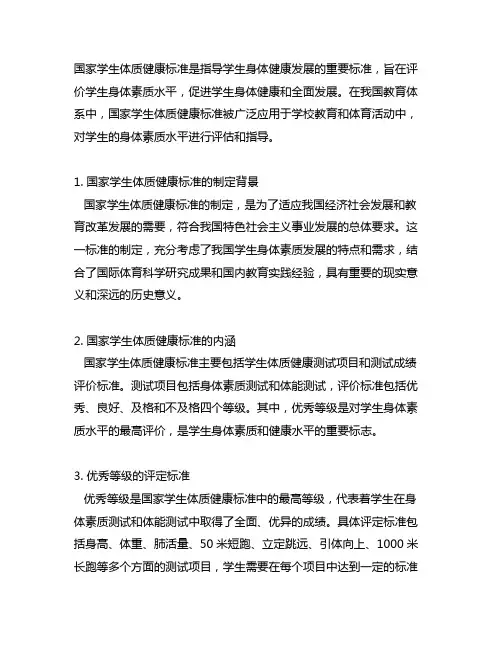 国家学生体质健康标准是指导学生身体健康发展的重要标准，旨在评价学生身体素质水平，促进学生身体健康和全面发展。在我国教育体系中，国家学生体质健康标准被广泛应用于学校教育和体育活动中，对学生的身体素质水平进行评估和指导。

1. 国家学生体质健康标准的制定背景
国家学生体质健康标准的制定，是为了适应我国经济社会发展和教育改革发展的需要，符合我国特色社会主义事业发展的总体要求。这一标准的制定，充分考虑了我国学生身体素质发展的特点和需求，结合了国际体育科学研究成果和国内教育实践经验，具有重要的现实意义和深远的历史意义。

2. 国家学生体质健康标准的内涵
国家学生体质健康标准主要包括学生体质健康测试项目和测试成绩评价标准。测试项目包括身体素质测试和体能测试，评价标准包括优秀、良好、及格和不及格四个等级。其中，优秀等级是对学生身体素质水平的最高评价，是学生身体素质和健康水平的重要标志。

3. 优秀等级的评定标准
优秀等级是国家学生体质健康标准中的最高等级，代表着学生在身体素质测试和体能测试中取得了全面、优异的成绩。具体评定标准包括身高、体重、肺活量、50 米短跑、立定跳远、引体向上、1000 米长跑等多个方面的测试项目，学生需要在每个项目中达到一定的标准